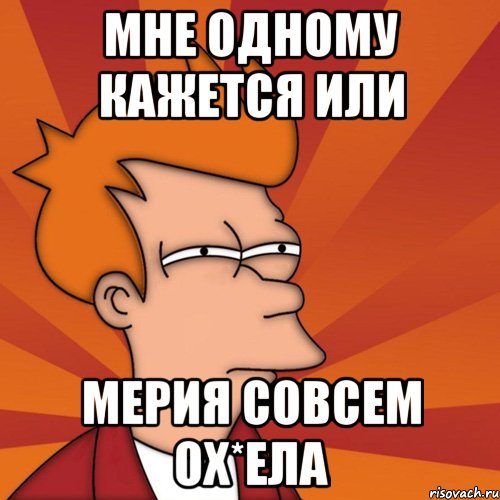 МНЕ ОДНОМУ КАЖЕТСЯ ИЛИ

МЕРИЯ СОВСЕМ ОХ*ЕЛА

risovach.ru